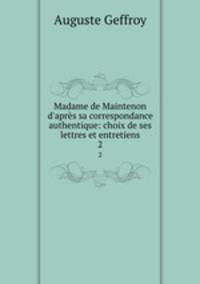 Auguste Geffroy

Madame de Maintenon d'après sa correspondance authentique: choix de ses lettres et entretiens
2
2